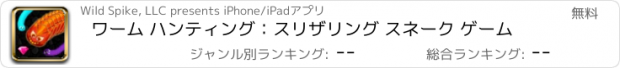 Wild Spike, LLC presents iPhone/iPadアプリ

無料

ワーム ハンティング：スリザリング スネーク ゲーム

ジャンル別ランキング: --

総合ランキング: --